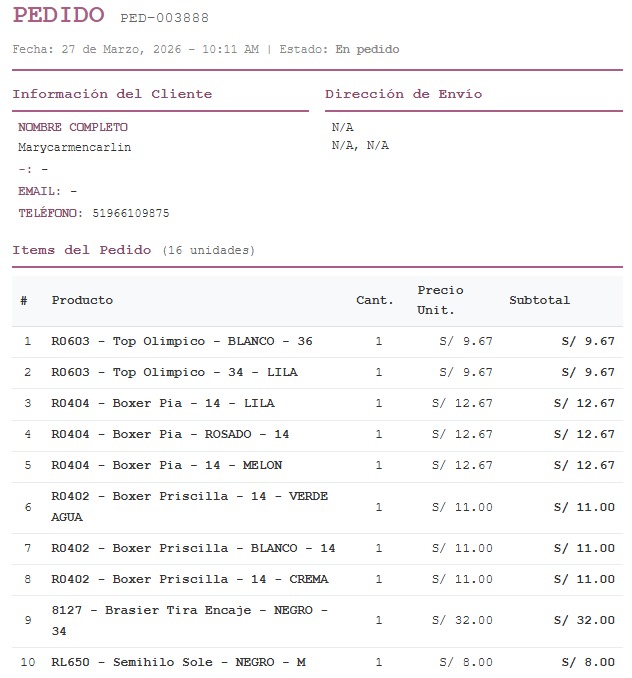 PEDIDO PED-003888

Fecha: 27 de Marzo, 2026 - 10:11 AM | Estado: En pedido

Información del Cliente

NOMBRE COMPLETO
Marycarmencarlin
-: -
EMAIL: -
TELÉFONO: 51966109875

Dirección de Envío

N/A
N/A, N/A

Items del Pedido (16 unidades)

| # | Producto | Cant. | Precio Unit. | Subtotal |
|---|---|---|---|---|
| 1 | R0603 - Top Olimpico - BLANCO - 36 | 1 | S/ 9.67 | S/ 9.67 |
| 2 | R0603 - Top Olimpico - 34 - LILA | 1 | S/ 9.67 | S/ 9.67 |
| 3 | R0404 - Boxer Pia - 14 - LILA | 1 | S/ 12.67 | S/ 12.67 |
| 4 | R0404 - Boxer Pia - ROSADO - 14 | 1 | S/ 12.67 | S/ 12.67 |
| 5 | R0404 - Boxer Pia - 14 - MELON | 1 | S/ 12.67 | S/ 12.67 |
| 6 | R0402 - Boxer Priscilla - 14 - VERDE AGUA | 1 | S/ 11.00 | S/ 11.00 |
| 7 | R0402 - Boxer Priscilla - BLANCO - 14 | 1 | S/ 11.00 | S/ 11.00 |
| 8 | R0402 - Boxer Priscilla - 14 - CREMA | 1 | S/ 11.00 | S/ 11.00 |
| 9 | 8127 - Brasier Tira Encaje - NEGRO - 34 | 1 | S/ 32.00 | S/ 32.00 |
| 10 | RL650 - Semihilo Sole - NEGRO - M | 1 | S/ 8.00 | S/ 8.00 |